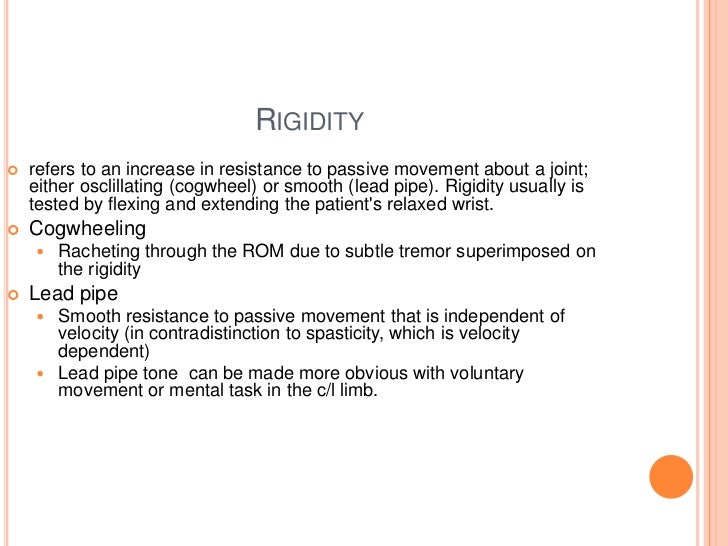 RIGIDITY

refers to an increase in resistance to passive movement about a joint; either osclillating (cogwheel) or smooth (lead pipe). Rigidity usually is tested by flexing and extending the patient's relaxed wrist.

Cogwheeling

Racheting through the ROM due to subtle tremor superimposed on the rigidity

Lead pipe

Smooth resistance to passive movement that is independent of velocity (in contradistinction to spasticity, which is velocity dependent)

Lead pipe tone  can be made more obvious with voluntary movement or mental task in the c/l limb.